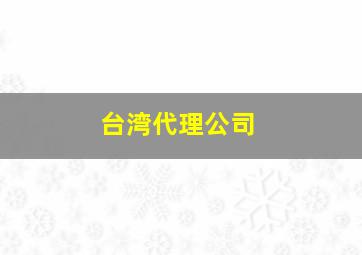 台湾代理公司